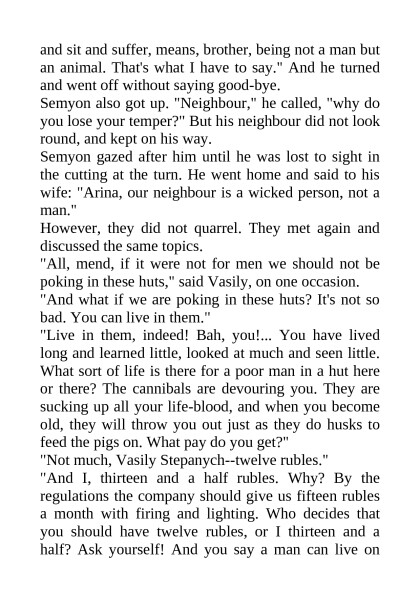 and sit and suffer, means, brother, being not a man but an animal. That's what I have to say." And he turned and went off without saying good-bye.
Semyon also got up. "Neighbour," he called, "why do you lose your temper?" But his neighbour did not look round, and kept on his way.
Semyon gazed after him until he was lost to sight in the cutting at the turn. He went home and said to his wife: "Arina, our neighbour is a wicked person, not a man."
However, they did not quarrel. They met again and discussed the same topics.
"All, mend, if it were not for men we should not be poking in these huts," said Vasily, on one occasion.
"And what if we are poking in these huts? It's not so bad. You can live in them."
"Live in them, indeed! Bah, you!... You have lived long and learned little, looked at much and seen little. What sort of life is there for a poor man in a hut here or there? The cannibals are devouring you. They are sucking up all your life-blood, and when you become old, they will throw you out just as they do husks to feed the pigs on. What pay do you get?"
"Not much, Vasily Stepanych--twelve rubles."
"And I, thirteen and a half rubles. Why? By the regulations the company should give us fifteen rubles a month with firing and lighting. Who decides that you should have twelve rubles, or I thirteen and a half? Ask yourself! And you say a man can live on